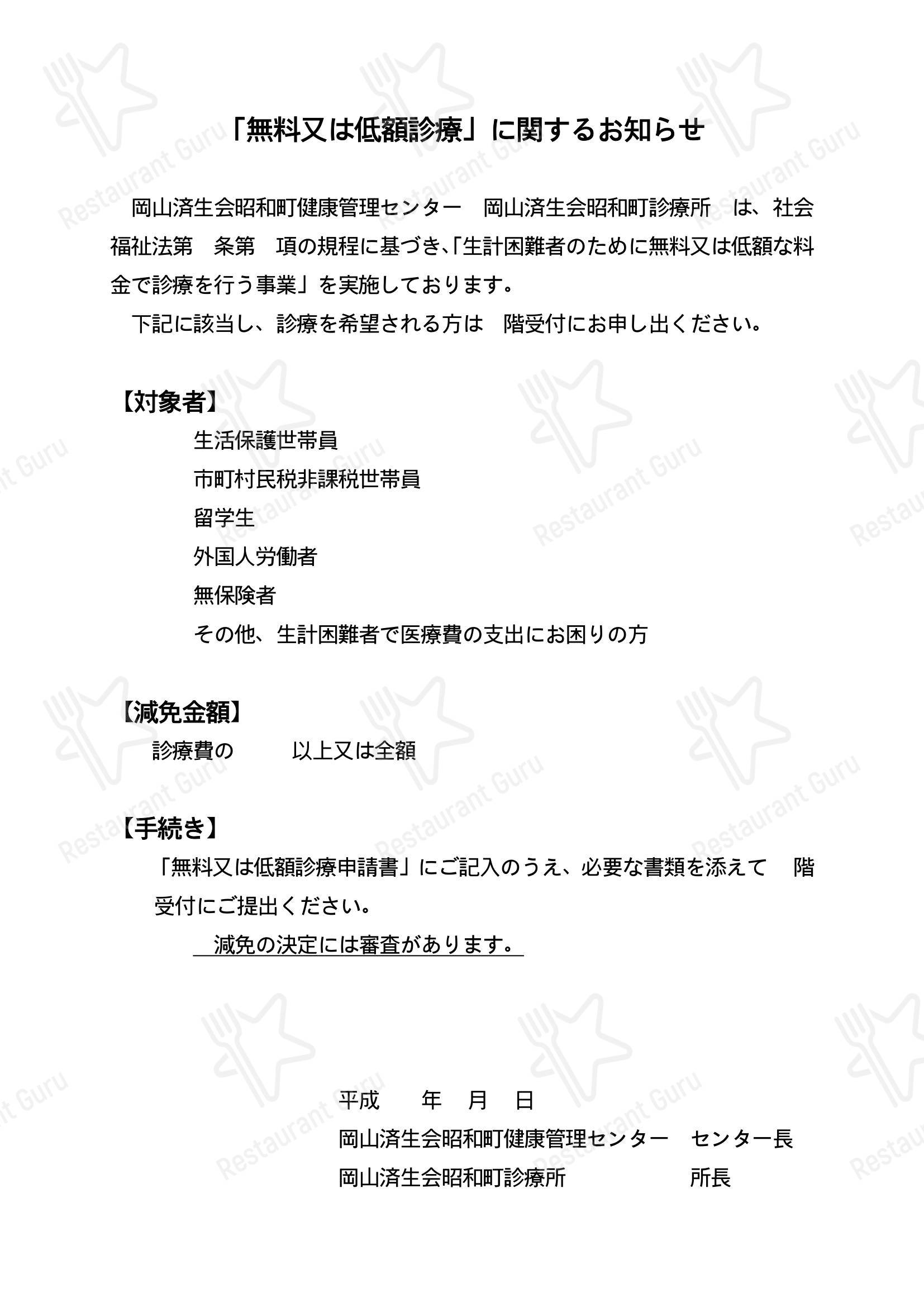 「無料又は低額診療」に関するお知らせ

岡山済生会昭和町健康管理センター　岡山済生会昭和町診療所　は、社会福祉法第　条第　項の規程に基づき、「生計困難者のために無料又は低額な料金で診療を行う事業」を実施しております。

下記に該当し、診療を希望される方は　階受付にお申し出ください。

【対象者】

生活保護世帯員

市町村民税非課税世帯員

留学生

外国人労働者

無保険者

その他、生計困難者で医療費の支出にお困りの方

【減免金額】

診療費の　　以上又は全額

【手続き】

「無料又は低額診療申請書」にご記入のうえ、必要な書類を添えて　階受付にご提出ください。

減免の決定には審査があります。

平成　年　月　日

岡山済生会昭和町健康管理センター　センター長

岡山済生会昭和町診療所　所長

Restaurant Guru